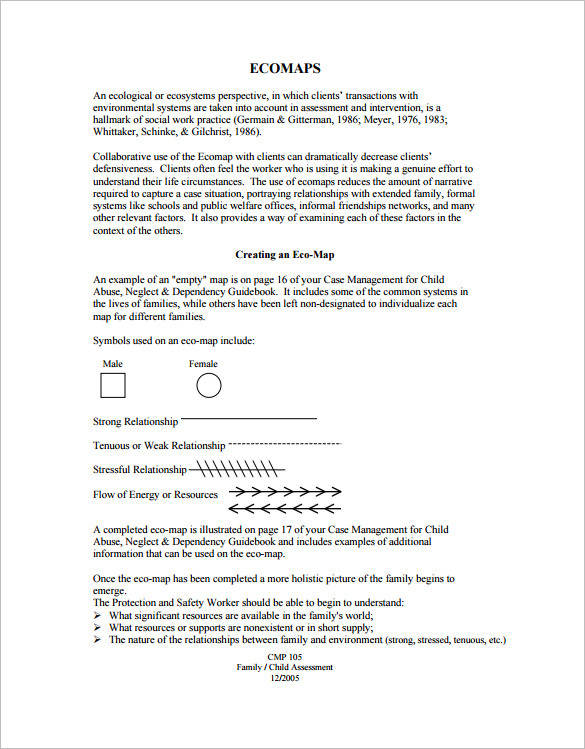 ECOMAPS

An ecological or ecosystems perspective, in which clients' transactions with environmental systems are taken into account in assessment and intervention, is a hallmark of social work practice (Germain & Gitterman, 1986; Meyer, 1976, 1983; Whittaker, Schinke, & Gilchrist, 1986).

Collaborative use of the Ecomap with clients can dramatically decrease clients' defensiveness. Clients often feel the worker who is using it is making a genuine effort to understand their life circumstances. The use of ecomaps reduces the amount of narrative required to capture a case situation, portraying relationships with extended family, formal systems like schools and public welfare offices, informal friendships networks, and many other relevant factors. It also provides a way of examining each of these factors in the context of the others.

Creating an Eco-Map

An example of an "empty" map is on page 16 of your Case Management for Child Abuse, Neglect & Dependency Guidebook. It includes some of the common systems in the lives of families, while others have been left non-designated to individualize each map for different families.

Symbols used on an eco-map include:

Male

Female

Strong Relationship

Tenuous or Weak Relationship

Stressful Relationship

Flow of Energy or Resources

A completed eco-map is illustrated on page 17 of your Case Management for Child Abuse, Neglect & Dependency Guidebook and includes examples of additional information that can be used on the eco-map.

Once the eco-map has been completed a more holistic picture of the family begins to emerge.
The Protection and Safety Worker should be able to begin to understand:
➢ What significant resources are available in the family's world;
➢ What resources or supports are nonexistent or in short supply;
➢ The nature of the relationships between family and environment (strong, stressed, tenuous, etc.)

CMP 105
Family / Child Assessment
12/2005